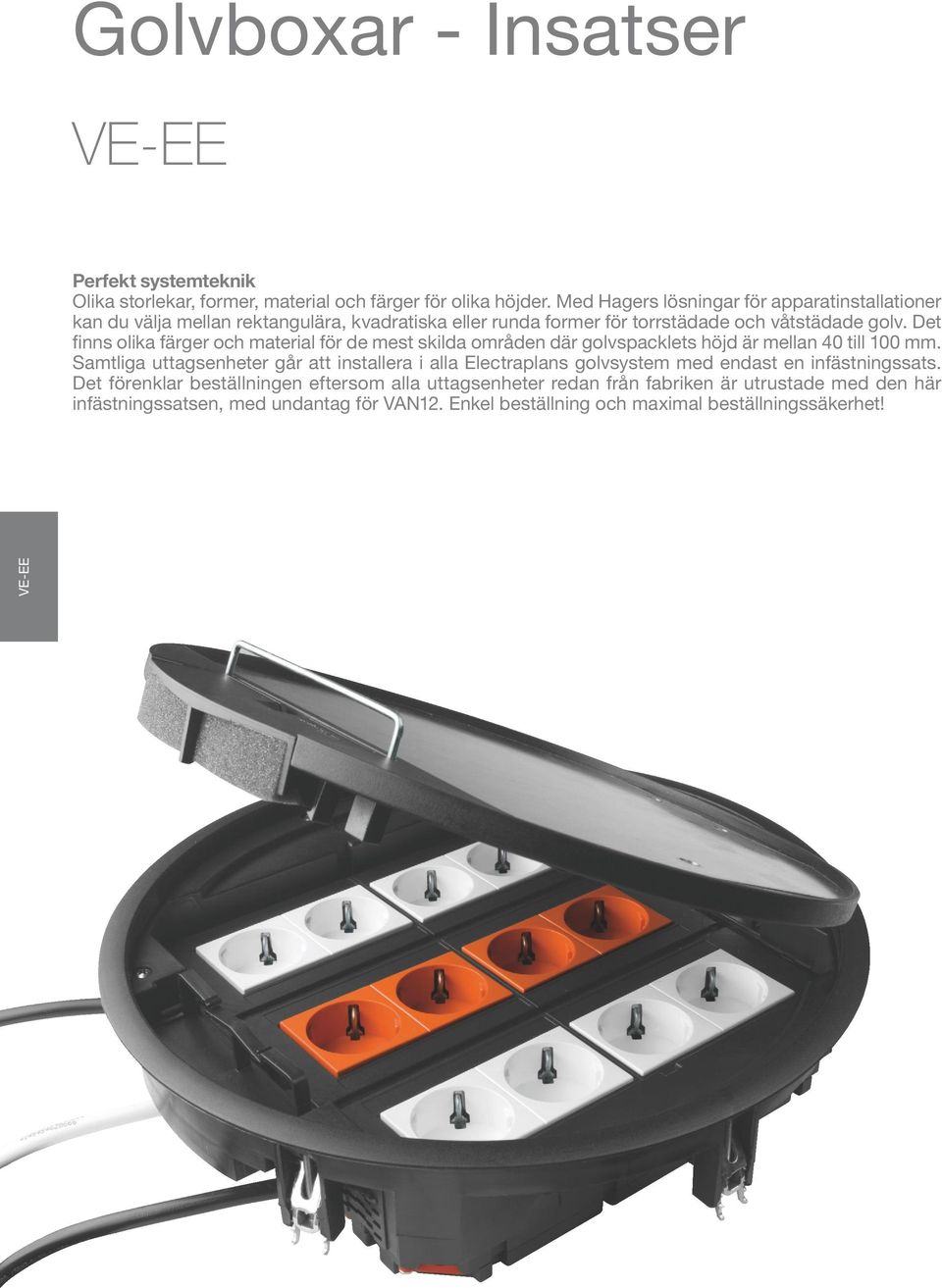 Golvboxar - Insatser

VE-EE

Perfekt systemteknik
Olika storlekar, former, material och färger för olika höjder. Med Hagers lösningar för apparatinstallationer kan du välja mellan rektangulära, kvadratiska eller runda former för torrstädade och våtstädade golv. Det finns olika färger och material för de mest skilda områden där golvspacklets höjd är mellan 40 till 100 mm. Samtliga uttagsenheter går att installera i alla Electraplans golvsystem med endast en infästningssats. Det förenklar beställningen eftersom alla uttagsenheter redan från fabriken är utrustade med den här infästningssatsen, med undantag för VAN12. Enkel beställning och maximal beställningssäkerhet!

VE-EE